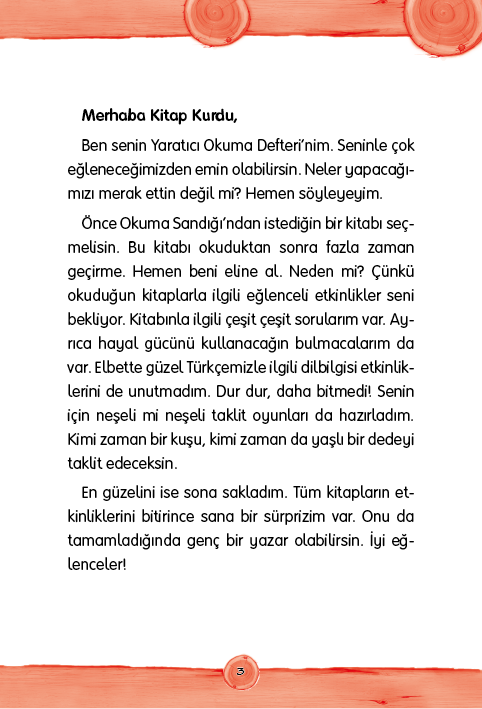 Merhaba Kitap Kurdu,

Ben senin Yaratıcı Okuma Defteri'nim. Seninle çok eğleneceğimizden emin olabilirsin. Neler yapacağımızı merak ettin değil mi? Hemen söyleyeyim.

Önce Okuma Sandığı'ndan istediğin bir kitabı seçmelisin. Bu kitabı okuduktan sonra fazla zaman geçirme. Hemen beni eline al. Neden mi? Çünkü okuduğun kitaplarla ilgili eğlenceli etkinlikler seni bekliyor. Kitabınla ilgili çeşit çeşit sorularım var. Ayrıca hayal gücünü kullanacağın bulmacalarım da var. Elbette güzel Türkçemizle ilgili dilbilgisi etkinliklerini de unutmadım. Dur dur, daha bitmedi! Senin için neşeli mi neşeli taklit oyunları da hazırladım. Kimi zaman bir kuşu, kimi zaman da yaşlı bir dedeyi taklit edeceksin.

En güzelini ise sona sakladım. Tüm kitapların etkinliklerini bitirince sana bir sürprizim var. Onu da tamamladığında genç bir yazar olabilirsin. İyi eğlenceler!

3